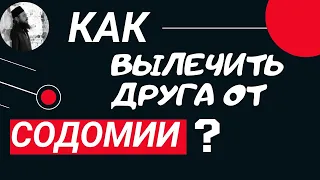 КАК
ВЫЛЕЧИТЬ ДРУГА ОТ
СОДОМИИ ?